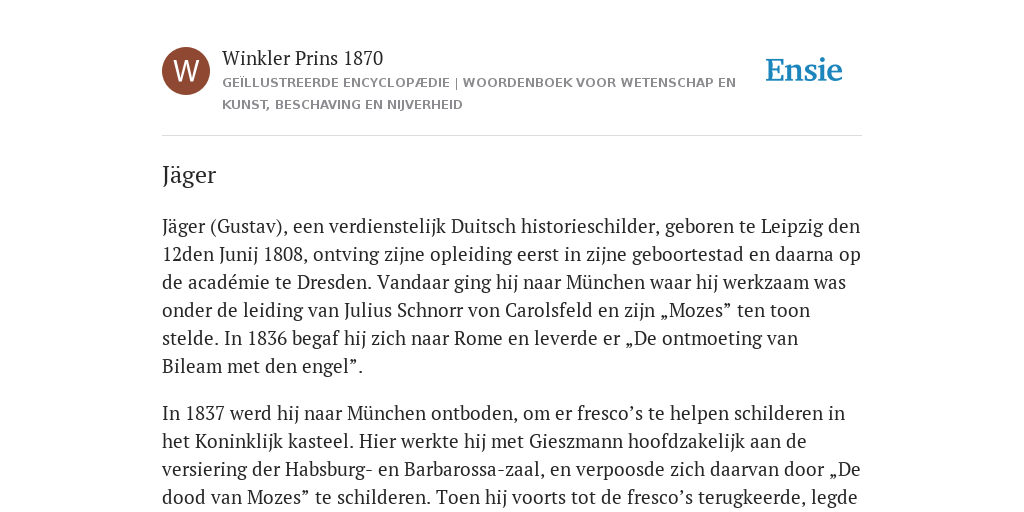 W

Winkler Prins 1870

GEÏLLUSTREERDE ENCYCLOPÆDIE | WOORDENBOEK VOOR WETENSCHAP EN KUNST, BESCHAVING EN NIJVERHEID

Ensie

Jäger

Jäger (Gustav), een verdienstelijk Duitsch historieschilder, geboren te Leipzig den 12den Junij 1808, ontving zijne opleiding eerst in zijne geboortestad en daarna op de académie te Dresden. Vandaar ging hij naar München waar hij werkzaam was onder de leiding van Julius Schnorr von Carolsfeld en zijn „Mozes” ten toon stelde. In 1836 begaf hij zich naar Rome en leverde er „De ontmoeting van Bileam met den engel”.

In 1837 werd hij naar München ontboden, om er fresco’s te helpen schilderen in het Koninklijk kasteel. Hier werkte hij met Gieszmann hoofdzakelijk aan de versiering der Habsburg- en Barbarossa-zaal, en verpoosde zich daarvan door „De dood van Mozes” te schilderen. Toen hij voorts tot de fresco’s terugkeerde, legde